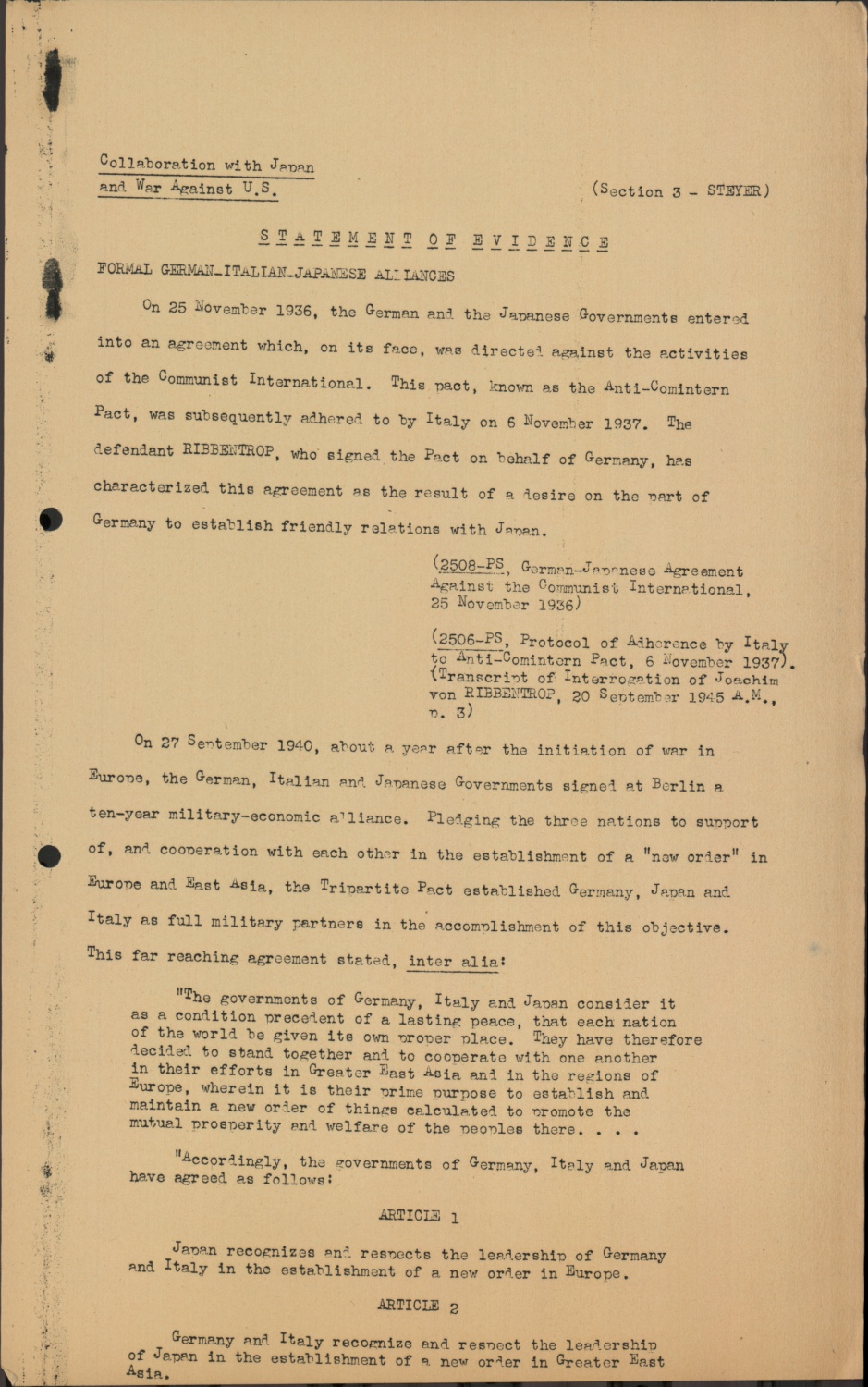 Collaboration with Japan and War Against U.S.

(Section 3 - STEYER)

STATEMENT OF EVIDENCE

FORMAL GERMAN-ITALIAN-JAPANESE ALLIANCES

On 25 November 1936, the German and the Japanese Governments entered into an agreement which, on its face, was directed against the activities of the Communist International. This pact, known as the Anti-Comintern Pact, was subsequently adhered to by Italy on 6 November 1937. The defendant RIBBENTROP, who signed the Pact on behalf of Germany, has characterized this agreement as the result of a desire on the part of Germany to establish friendly relations with Japan.

(2508-PS, German-Japanese Agreement Against the Communist International, 25 November 1936)

(2506-PS, Protocol of Adherence by Italy to Anti-Comintern Pact, 6 November 1937). (Transcript of Interrogation of Joachim von RIBBENTROP, 20 September 1945 A.M., p. 3)

On 27 September 1940, about a year after the initiation of war in Europe, the German, Italian and Japanese Governments signed at Berlin a ten-year military-economic alliance. Pledging the three nations to support of, and cooperation with each other in the establishment of a "new order" in Europe and East Asia, the Tripartite Pact established Germany, Japan and Italy as full military partners in the accomplishment of this objective. This far reaching agreement stated, inter alia:

"The governments of Germany, Italy and Japan consider it as a condition precedent of a lasting peace, that each nation of the world be given its own proper place. They have therefore decided to stand together and to cooperate with one another in their efforts in Greater East Asia and in the regions of Europe, wherein it is their prime purpose to establish and maintain a new order of things calculated to promote the mutual prosperity and welfare of the peoples there. . . .

"Accordingly, the governments of Germany, Italy and Japan have agreed as follows:

ARTICLE 1

Japan recognizes and respects the leadership of Germany and Italy in the establishment of a new order in Europe.

ARTICLE 2

Germany and Italy recognize and respect the leadership of Japan in the establishment of a new order in Greater East Asia.